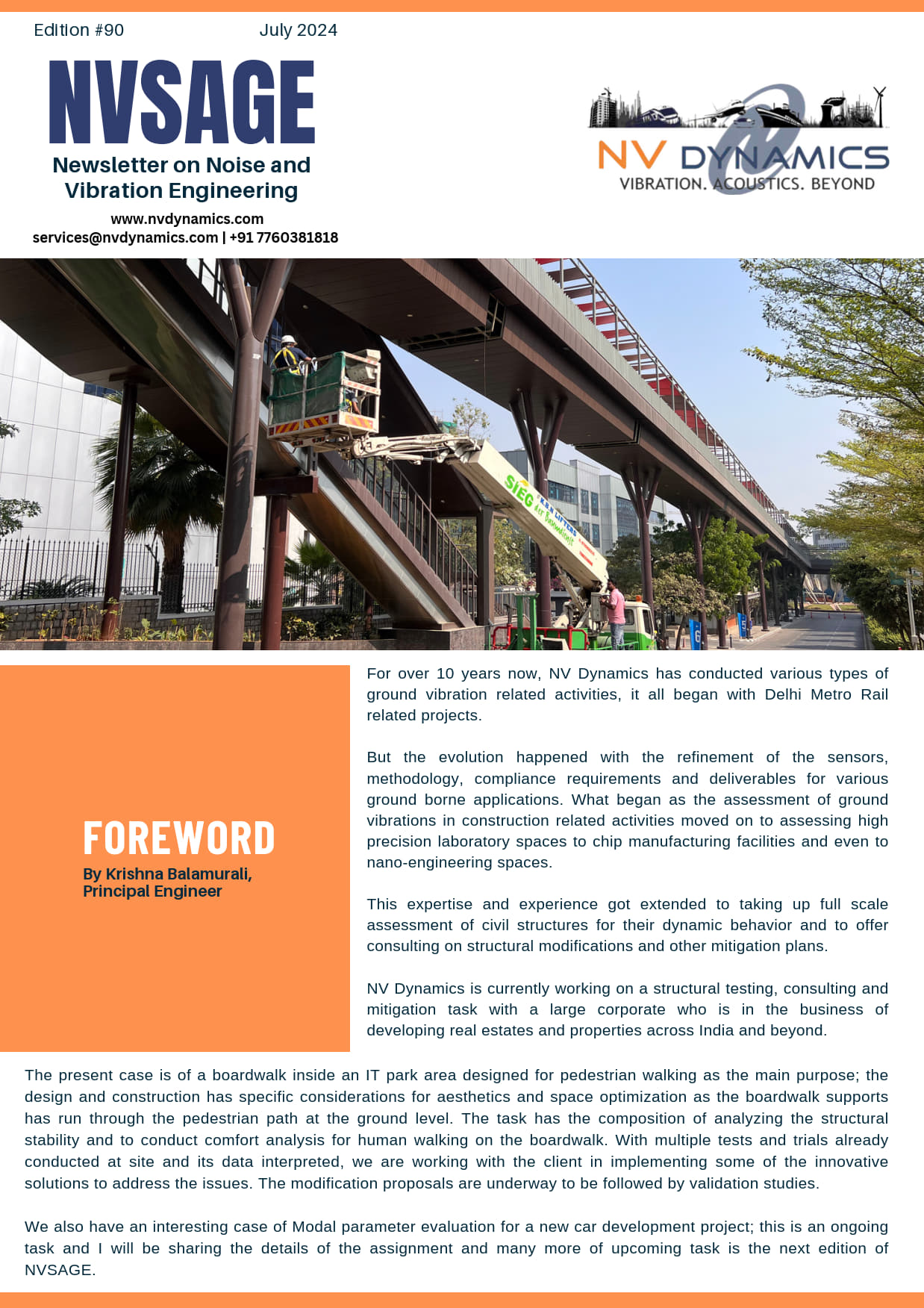 Edition #90 July 2024

NVSAGE

Newsletter on Noise and Vibration Engineering

www.nvdynamics.com
services@nvdynamics.com | +91 7760381818

NV DYNAMICS
VIBRATION. ACOUSTICS. BEYOND

SIEG
KBN LIFTERS

FOREWORD

By Krishna Balamurali, Principal Engineer

For over 10 years now, NV Dynamics has conducted various types of ground vibration related activities, it all began with Delhi Metro Rail related projects.

But the evolution happened with the refinement of the sensors, methodology, compliance requirements and deliverables for various ground borne applications. What began as the assessment of ground vibrations in construction related activities moved on to assessing high precision laboratory spaces to chip manufacturing facilities and even to nano-engineering spaces.

This expertise and experience got extended to taking up full scale assessment of civil structures for their dynamic behavior and to offer consulting on structural modifications and other mitigation plans.

NV Dynamics is currently working on a structural testing, consulting and mitigation task with a large corporate who is in the business of developing real estates and properties across India and beyond.

The present case is of a boardwalk inside an IT park area designed for pedestrian walking as the main purpose; the design and construction has specific considerations for aesthetics and space optimization as the boardwalk supports has run through the pedestrian path at the ground level. The task has the composition of analyzing the structural stability and to conduct comfort analysis for human walking on the boardwalk. With multiple tests and trials already conducted at site and its data interpreted, we are working with the client in implementing some of the innovative solutions to address the issues. The modification proposals are underway to be followed by validation studies.

We also have an interesting case of Modal parameter evaluation for a new car development project; this is an ongoing task and I will be sharing the details of the assignment and many more of upcoming task is the next edition of NVSAGE.